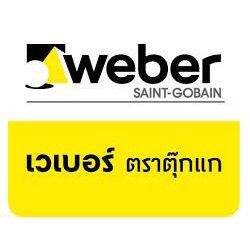 weber
SAINT-GOBAIN

เวเบอร์ ตราตุ๊กแก